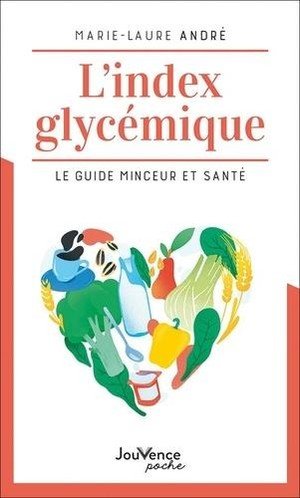 MARIE-LAURE ANDRÉ

L'index glycémique

LE GUIDE MINCEUR ET SANTÉ

JouVence
poche